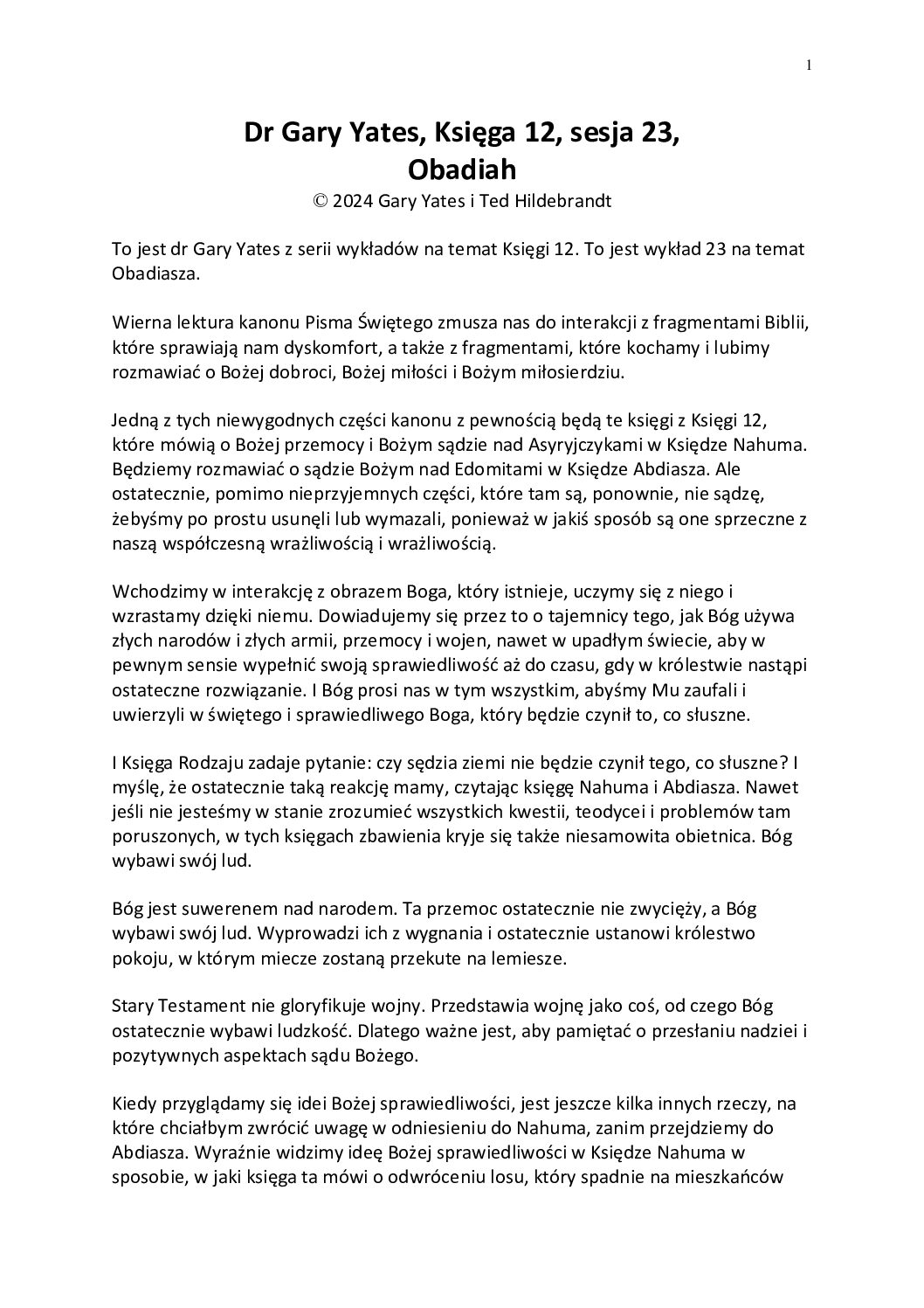 1

Dr Gary Yates, Księga 12, sesja 23, Obadiah

© 2024 Gary Yates i Ted Hildebrandt

To jest dr Gary Yates z serii wykładów na temat Księgi 12. To jest wykład 23 na temat Obadiasza.

Wierna lektura kanonu Pisma Świętego zmusza nas do interakcji z fragmentami Biblii, które sprawiają nam dyskomfort, a także z fragmentami, które kochamy i lubimy rozmawiać o Bożej dobroci, Bożej miłości i Bożym miłosierdziu.

Jedną z tych niewygodnych części kanonu z pewnością będą te księgi z Księgi 12, które mówią o Bożej przemocy i Bożym sądzie nad Asyryjczykami w Księdze Nahuma. Będziemy rozmawiać o sądzie Bożym nad Edomitami w Księdze Abdiasza. Ale ostatecznie, pomimo nieprzyjemnych części, które tam są, ponownie, nie sądzę, żebyśmy po prostu usunęli lub wymazali, ponieważ w jakiś sposób są one sprzeczne z naszą współczesną wrażliwością i wrażliwością.

Wchodzimy w interakcję z obrazem Boga, który istnieje, uczymy się z niego i wzrastamy dzięki niemu. Dowiadujemy się przez to o tajemnicy tego, jak Bóg używa złych narodów i złych armii, przemocy i wojen, nawet w upadłym świecie, aby w pewnym sensie wypełnić swoją sprawiedliwość aż do czasu, gdy w królestwie nastąpi ostateczne rozwiązanie. I Bóg prosi nas w tym wszystkim, abyśmy Mu zaufali i uwierzyli w świętego i sprawiedliwego Boga, który będzie czynił to, co słuszne.

I Księga Rodzaju zadaje pytanie: czy sędzia ziemi nie będzie czynił tego, co słuszne? I myślę, że ostatecznie taką reakcję mamy, czytając księgę Nahuma i Abdiasza. Nawet jeśli nie jesteśmy w stanie zrozumieć wszystkich kwestii, teodycei i problemów tam poruszonych, w tych księgach zbawienia kryje się także niesamowita obietnica. Bóg wybawi swój lud.

Bóg jest suwerenem nad narodem. Ta przemoc ostatecznie nie zwycięży, a Bóg wybawi swój lud. Wyprowadzi ich z wygnania i ostatecznie ustanowi królestwo pokoju, w którym miecze zostaną przekute na lemiesze.

Stary Testament nie gloryfikuje wojny. Przedstawia wojnę jako coś, od czego Bóg ostatecznie wybawi ludzkość. Dlatego ważne jest, aby pamiętać o przesłaniu nadziei i pozytywnych aspektach sądu Bożego.

Kiedy przyglądamy się idei Bożej sprawiedliwości, jest jeszcze kilka innych rzeczy, na które chciałbym zwrócić uwagę w odniesieniu do Nahuma, zanim przejdziemy do Abdiasza. Wyraźnie widzimy ideę Bożej sprawiedliwości w Księdze Nahuma w sposobie, w jaki księga ta mówi o odwróceniu losu, który spadnie na mieszkańców